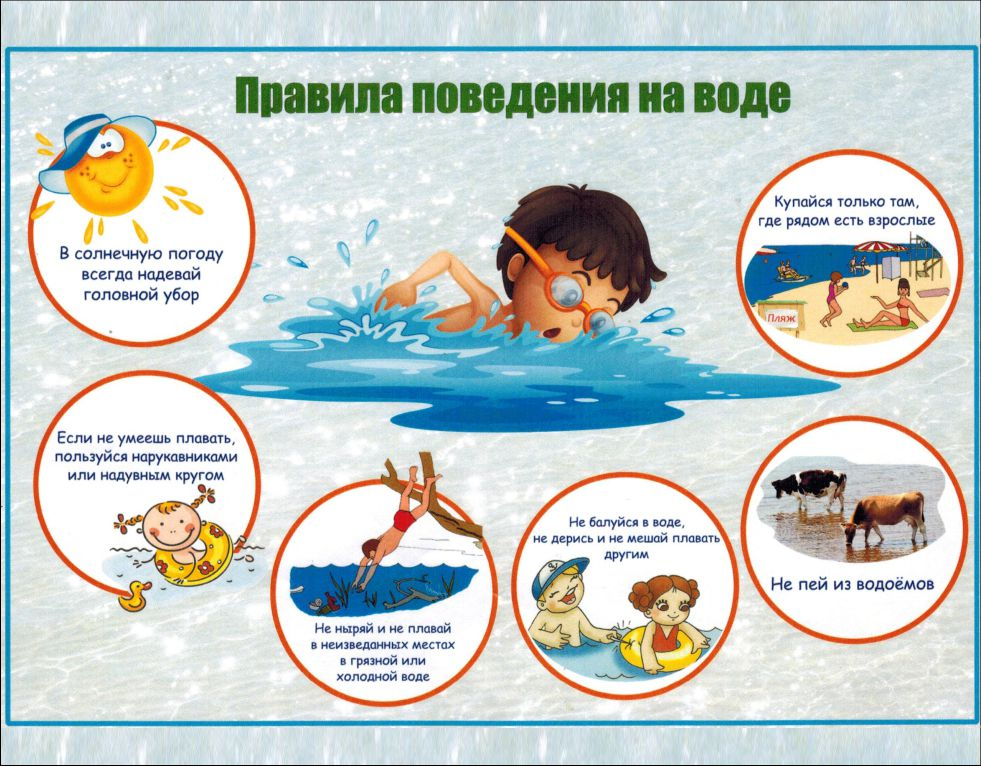 Правила поведения на воде

В солнечную погоду всегда надевай головной убор

Купайся только там, где рядом есть взрослые

Пляж

Если не умеешь плавать, пользуйся нарукавниками или надувным кругом

Не ныряй и не плавай в неизведанных местах в грязной или холодной воде

Не балуйся в воде, не дерись и не мешай плавать другим

Не пей из водоёмов